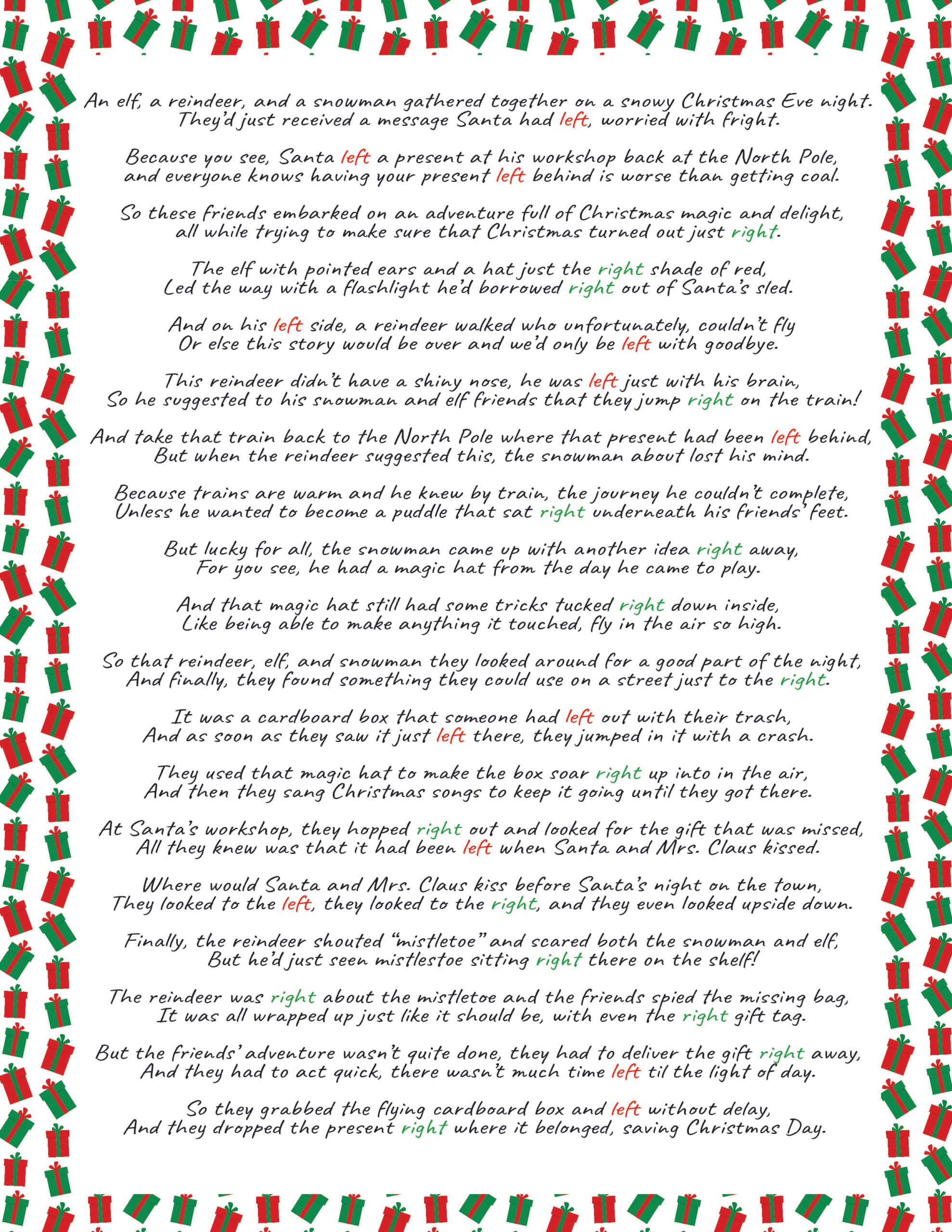 An elf, a reindeer, and a snowman gathered together on a snowy Christmas Eve night. They'd just received a message Santa had left, worried with fright.

Because you see, Santa left a present at his workshop back at the North Pole, and everyone knows having your present left behind is worse than getting coal.

So these friends embarked on an adventure full of Christmas magic and delight, all while trying to make sure that Christmas turned out just right.

The elf with pointed ears and a hat just the right shade of red, Led the way with a flashlight he'd borrowed right out of Santa's sled.

And on his left side, a reindeer walked who unfortunately, couldn't fly Or else this story would be over and we'd only be left with goodbye.

This reindeer didn't have a shiny nose, he was left just with his brain, So he suggested to his snowman and elf friends that they jump right on the train!

And take that train back to the North Pole where that present had been left behind, But when the reindeer suggested this, the snowman about lost his mind.

Because trains are warm and he knew by train, the journey he couldn't complete, Unless he wanted to become a puddle that sat right underneath his friends' feet.

But lucky for all, the snowman came up with another idea right away, For you see, he had a magic hat from the day he came to play.

And that magic hat still had some tricks tucked right down inside, Like being able to make anything it touched, fly in the air so high.

So that reindeer, elf, and snowman they looked around for a good part of the night, And finally, they found something they could use on a street just to the right.

It was a cardboard box that someone had left out with their trash, And as soon as they saw it just left there, they jumped in it with a crash.

They used that magic hat to make the box soar right up into in the air, And then they sang Christmas songs to keep it going until they got there.

At Santa's workshop, they hopped right out and looked for the gift that was missed, All they knew was that it had been left when Santa and Mrs. Claus kissed.

Where would Santa and Mrs. Claus kiss before Santa's night on the town, They looked to the left, they looked to the right, and they even looked upside down.

Finally, the reindeer shouted "mistletoe" and scared both the snowman and elf, But he'd just seen mistlestoe sitting right there on the shelf!

The reindeer was right about the mistletoe and the friends spied the missing bag, It was all wrapped up just like it should be, with even the right gift tag.

But the friends' adventure wasn't quite done, they had to deliver the gift right away, And they had to act quick, there wasn't much time left til the light of day.

So they grabbed the flying cardboard box and left without delay, And they dropped the present right where it belonged, saving Christmas Day.